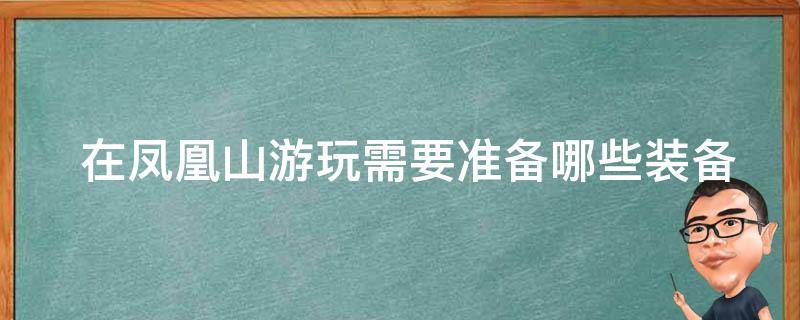 在凤凰山游玩需要准备哪些装备